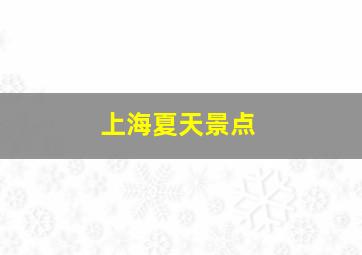 上海夏天景点